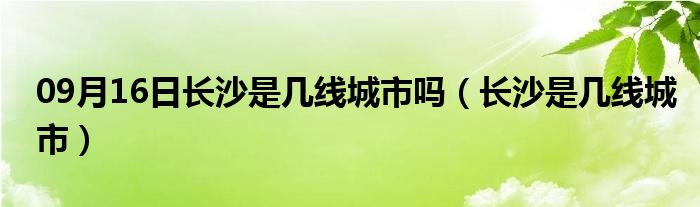 09月16日长沙是几线城市吗（长沙是几线城市）